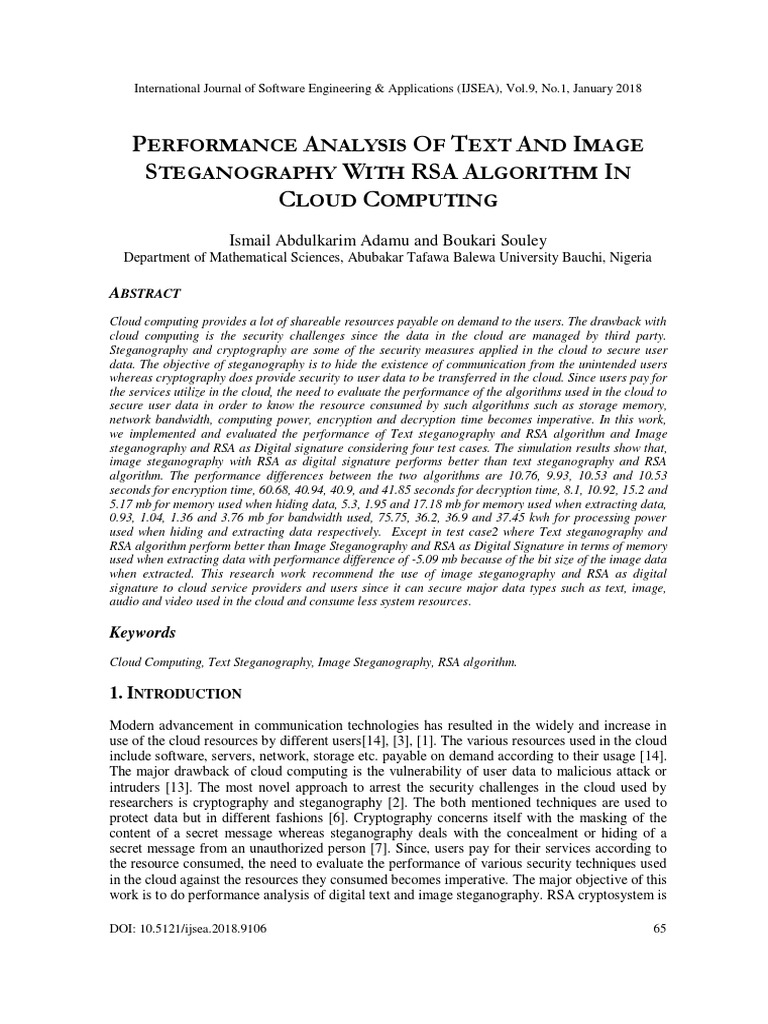 International Journal of Software Engineering & Applications (IJSEA), Vol.9, No.1, January 2018

PERFORMANCE ANALYSIS OF TEXT AND IMAGE STEGANOGRAPHY WITH RSA ALGORITHM IN CLOUD COMPUTING

Ismail Abdulkarim Adamu and Boukari Souley
Department of Mathematical Sciences, Abubakar Tafawa Balewa University Bauchi, Nigeria

ABSTRACT

Cloud computing provides a lot of shareable resources payable on demand to the users. The drawback with cloud computing is the security challenges since the data in the cloud are managed by third party. Steganography and cryptography are some of the security measures applied in the cloud to secure user data. The objective of steganography is to hide the existence of communication from the unintended users whereas cryptography does provide security to user data to be transferred in the cloud. Since users pay for the services utilize in the cloud, the need to evaluate the performance of the algorithms used in the cloud to secure user data in order to know the resource consumed by such algorithms such as storage memory, network bandwidth, computing power, encryption and decryption time becomes imperative. In this work, we implemented and evaluated the performance of Text steganography and RSA algorithm and Image steganography and RSA as Digital signature considering four test cases. The simulation results show that, image steganography with RSA as digital signature performs better than text steganography and RSA algorithm. The performance differences between the two algorithms are 10.76, 9.93, 10.53 and 10.53 seconds for encryption time, 60.68, 40.94, 40.9, and 41.85 seconds for decryption time, 8.1, 10.92, 15.2 and 5.17 mb for memory used when hiding data, 5.3, 1.95 and 17.18 mb for memory used when extracting data, 0.93, 1.04, 1.36 and 3.76 mb for bandwidth used, 75.75, 36.2, 36.9 and 37.45 kwh for processing power used when hiding and extracting data respectively. Except in test case2 where Text steganography and RSA algorithm perform better than Image Steganography and RSA as Digital Signature in terms of memory used when extracting data with performance difference of -5.09 mb because of the bit size of the image data when extracted. This research work recommend the use of image steganography and RSA as digital signature to cloud service providers and users since it can secure major data types such as text, image, audio and video used in the cloud and consume less system resources.

Keywords

Cloud Computing, Text Steganography, Image Steganography, RSA algorithm.

1. INTRODUCTION

Modern advancement in communication technologies has resulted in the widely and increase in use of the cloud resources by different users[14], [3], [1]. The various resources used in the cloud include software, servers, network, storage etc. payable on demand according to their usage [14]. The major drawback of cloud computing is the vulnerability of user data to malicious attack or intruders [13]. The most novel approach to arrest the security challenges in the cloud used by researchers is cryptography and steganography [2]. The both mentioned techniques are used to protect data but in different fashions [6]. Cryptography concerns itself with the masking of the content of a secret message whereas steganography deals with the concealment or hiding of a secret message from an unauthorized person [7]. Since, users pay for their services according to the resource consumed, the need to evaluate the performance of various security techniques used in the cloud against the resources they consumed becomes imperative. The major objective of this work is to do performance analysis of digital text and image steganography. RSA cryptosystem is

DOI: 10.5121/ijsea.2018.9106 65